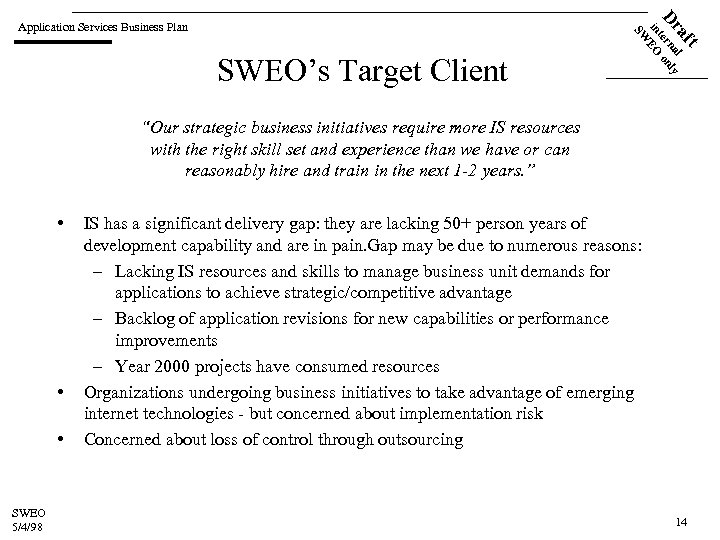 Application Services Business Plan

Draft
internal
SWEO only

SWEO's Target Client

"Our strategic business initiatives require more IS resources with the right skill set and experience than we have or can reasonably hire and train in the next 1-2 years."

• IS has a significant delivery gap: they are lacking 50+ person years of development capability and are in pain.Gap may be due to numerous reasons:
– Lacking IS resources and skills to manage business unit demands for applications to achieve strategic/competitive advantage
– Backlog of application revisions for new capabilities or performance improvements
– Year 2000 projects have consumed resources
• Organizations undergoing business initiatives to take advantage of emerging internet technologies - but concerned about implementation risk
• Concerned about loss of control through outsourcing

SWEO
5/4/98

14